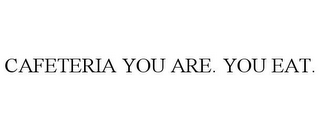 CAFETERIA YOU ARE. YOU EAT.